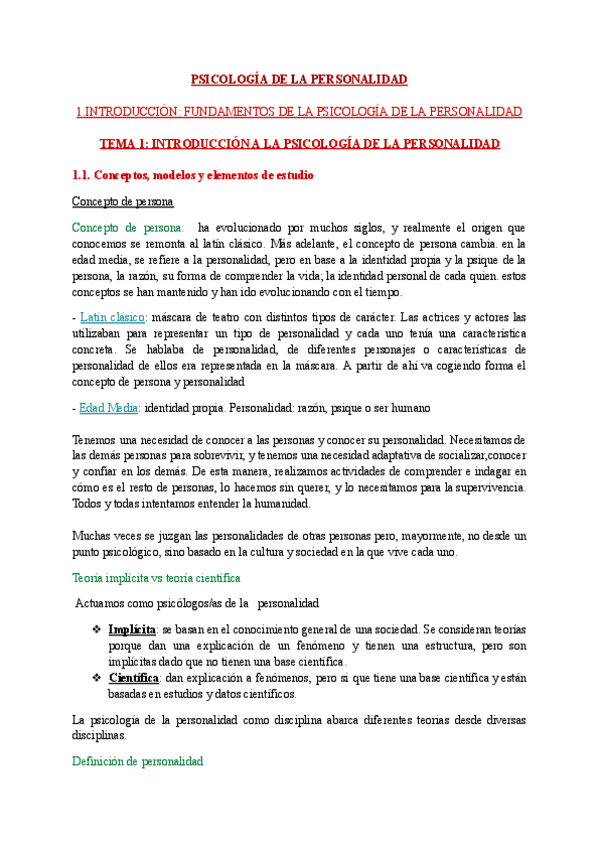 PSICOLOGÍA DE LA PERSONALIDAD

1.INTRODUCCIÓN: FUNDAMENTOS DE LA PSICOLOGÍA DE LA PERSONALIDAD

TEMA 1: INTRODUCCIÓN A LA PSICOLOGÍA DE LA PERSONALIDAD

1.1. Conceptos, modelos y elementos de estudio

Concepto de persona

Concepto de persona: ha evolucionado por muchos siglos, y realmente el origen que conocemos se remonta al latín clásico. Más adelante, el concepto de persona cambia. en la edad media, se refiere a la personalidad, pero en base a la identidad propia y la psique de la persona, la razón, su forma de comprender la vida; la identidad personal de cada quien. estos conceptos se han mantenido y han ido evolucionando con el tiempo.

- Latín clásico: máscara de teatro con distintos tipos de carácter. Las actrices y actores las utilizaban para representar un tipo de personalidad y cada uno tenía una característica concreta. Se hablaba de personalidad, de diferentes personajes o características de personalidad de ellos era representada en la máscara. A partir de ahí va cogiendo forma el concepto de persona y personalidad

- Edad Media: identidad propia. Personalidad: razón, psique o ser humano

Tenemos una necesidad de conocer a las personas y conocer su personalidad. Necesitamos de las demás personas para sobrevivir, y tenemos una necesidad adaptativa de socializar,conocer y confiar en los demás. De esta manera, realizamos actividades de comprender e indagar en cómo es el resto de personas, lo hacemos sin querer, y lo necesitamos para la supervivencia. Todos y todas intentamos entender la humanidad.

Muchas veces se juzgan las personalidades de otras personas pero, mayormente, no desde un punto psicológico, sino basado en la cultura y sociedad en la que vive cada uno.

Teoría implícita vs teoría científica

Actuamos como psicólogos/as de la personalidad

❖ Implícita: se basan en el conocimiento general de una sociedad. Se consideran teorías porque dan una explicación de un fenómeno y tienen una estructura, pero son implícitas dado que no tienen una base científica.
❖ Científica: dan explicación a fenómenos, pero si que tiene una base científica y están basadas en estudios y datos científicos.

La psicología de la personalidad como disciplina abarca diferentes teorías desde diversas disciplinas.

Definición de personalidad